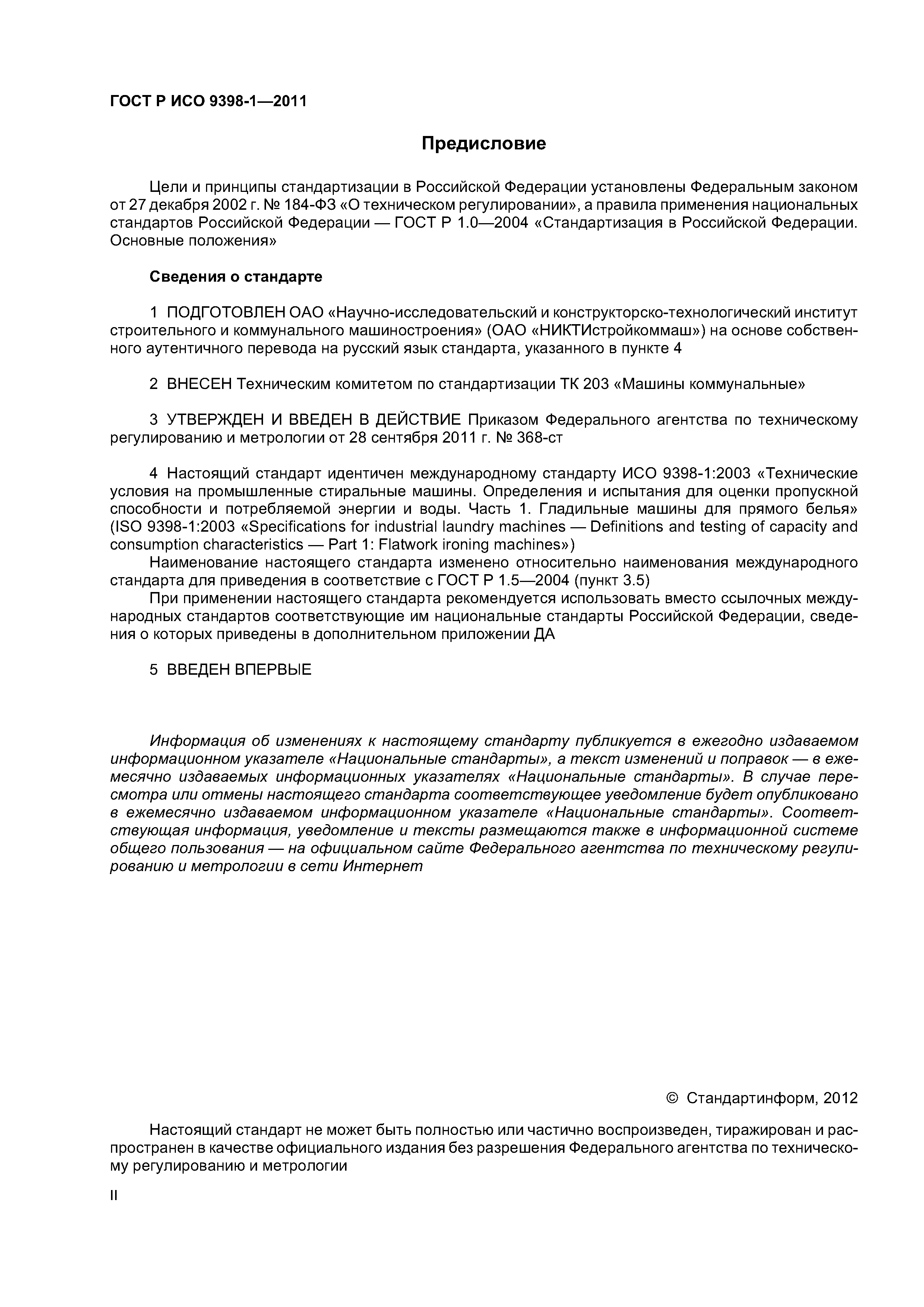 ГОСТ Р ИСО 9398-1—2011

Предисловие

Цели и принципы стандартизации в Российской Федерации установлены Федеральным законом от 27 декабря 2002 г. № 184-ФЗ «О техническом регулировании», а правила применения национальных стандартов Российской Федерации — ГОСТ Р 1.0—2004 «Стандартизация в Российской Федерации. Основные положения»

Сведения о стандарте

1 ПОДГОТОВЛЕН ОАО «Научно-исследовательский и конструкторско-технологический институт строительного и коммунального машиностроения» (ОАО «НИКТИстройкоммаш») на основе собственного аутентичного перевода на русский язык стандарта, указанного в пункте 4

2 ВНЕСЕН Техническим комитетом по стандартизации ТК 203 «Машины коммунальные»

3 УТВЕРЖДЕН И ВВЕДЕН В ДЕЙСТВИЕ Приказом Федерального агентства по техническому регулированию и метрологии от 28 сентября 2011 г. № 368-ст

4 Настоящий стандарт идентичен международному стандарту ИСО 9398-1:2003 «Технические условия на промышленные стиральные машины. Определения и испытания для оценки пропускной способности и потребляемой энергии и воды. Часть 1. Гладильные машины для прямого белья» (ISO 9398-1:2003 «Specifications for industrial laundry machines — Definitions and testing of capacity and consumption characteristics — Part 1: Flatwork ironing machines»)

Наименование настоящего стандарта изменено относительно наименования международного стандарта для приведения в соответствие с ГОСТ Р 1.5—2004 (пункт 3.5)

При применении настоящего стандарта рекомендуется использовать вместо ссылочных международных стандартов соответствующие им национальные стандарты Российской Федерации, сведения о которых приведены в дополнительном приложении ДА

5 ВВЕДЕН ВПЕРВЫЕ

Информация об изменениях к настоящему стандарту публикуется в ежегодно издаваемом информационном указателе «Национальные стандарты», а текст изменений и поправок — в ежемесячно издаваемых информационных указателях «Национальные стандарты». В случае пересмотра или отмены настоящего стандарта соответствующее уведомление будет опубликовано в ежемесячно издаваемом информационном указателе «Национальные стандарты». Соответствующая информация, уведомление и тексты размещаются также в информационной системе общего пользования — на официальном сайте Федерального агентства по техническому регулированию и метрологии в сети Интернет

© Стандартинформ, 2012

Настоящий стандарт не может быть полностью или частично воспроизведен, тиражирован и распространен в качестве официального издания без разрешения Федерального агентства по техническому регулированию и метрологии

II